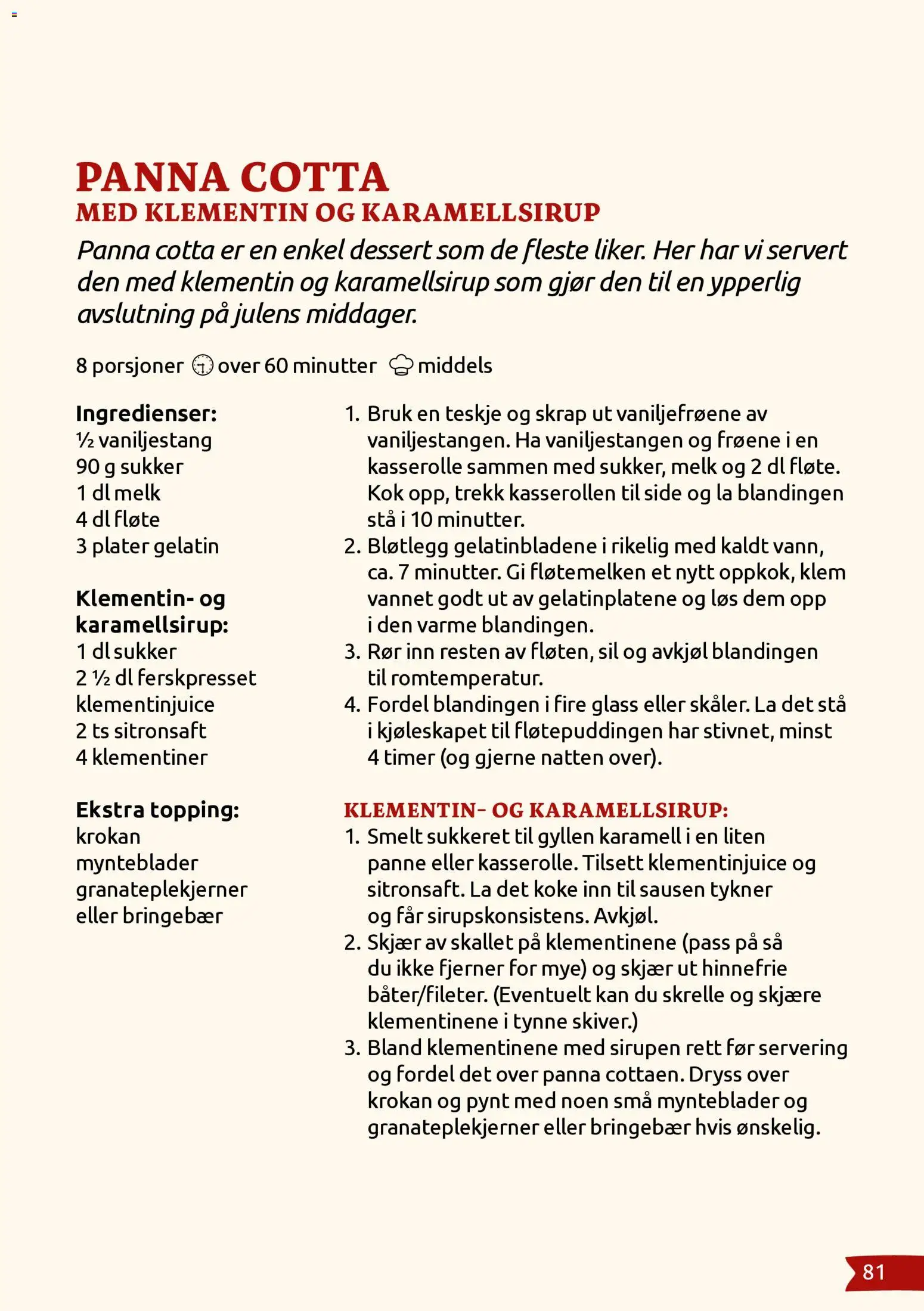 PANNA COTTA
MED KLEMENTIN OG KARAMELLSIRUP

Panna cotta er en enkel dessert som de fleste liker. Her har vi servert den med klementin og karamellsirup som gjør den til en ypperlig avslutning på julens middager.

8 porsjoner over 60 minutter middels

Ingredienser:
½ vaniljestang
90 g sukker
1 dl melk
4 dl fløte
3 plater gelatin

Klementin- og karamellsirup:
1 dl sukker
2 ½ dl ferskpresset klementinjuice
2 ts sitronsaft
4 klementiner

Ekstra topping:
krokan
mynteblader
granateplekjerner eller bringebær

1. Bruk en teskje og skrap ut vaniljefrøene av vaniljestangen. Ha vaniljestangen og frøene i en kasserolle sammen med sukker, melk og 2 dl fløte. Kok opp, trekk kasserollen til side og la blandingen stå i 10 minutter.
2. Bløtlegg gelatinbladene i rikelig med kaldt vann, ca. 7 minutter. Gi fløtemelken et nytt oppkok, klem vannet godt ut av gelatinplatene og løs dem opp i den varme blandingen.
3. Rør inn resten av fløten, sil og avkjøl blandingen til romtemperatur.
4. Fordel blandingen i fire glass eller skåler. La det stå i kjøleskapet til fløtepuddingen har stivnet, minst 4 timer (og gjerne natten over).

KLEMENTIN- OG KARAMELLSIRUP:
1. Smelt sukkeret til gyllen karamell i en liten panne eller kasserolle. Tilsett klementinjuice og sitronsaft. La det koke inn til sausen tykner og får sirupskonsistens. Avkjøl.
2. Skjær av skallet på klementinene (pass på så du ikke fjerner for mye) og skjær ut hinnefrie båter/fileter. (Eventuelt kan du skrelle og skjære klementinene i tynne skiver.)
3. Bland klementinene med sirupen rett før servering og fordel det over panna cottaen. Dryss over krokan og pynt med noen små mynteblader og granateplekjerner eller bringebær hvis ønskelig.

81